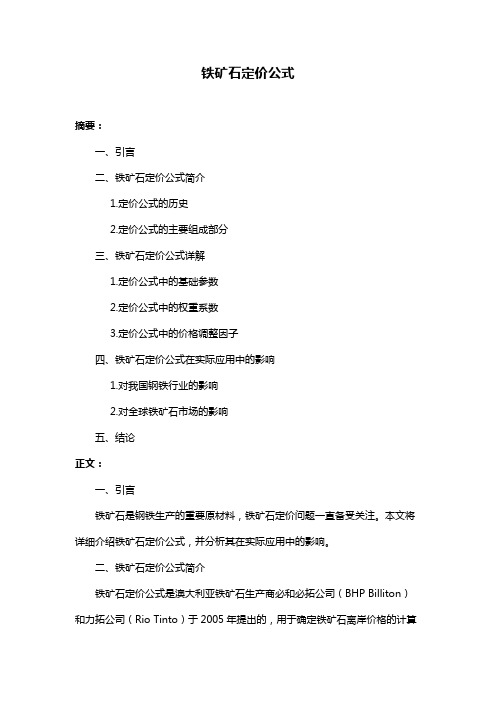 铁矿石定价公式

摘要：

一、引言

二、铁矿石定价公式简介

1.定价公式的历史

2.定价公式的主要组成部分

三、铁矿石定价公式详解

1.定价公式中的基础参数

2.定价公式中的权重系数

3.定价公式中的价格调整因子

四、铁矿石定价公式在实际应用中的影响

1.对我国钢铁行业的影响

2.对全球铁矿石市场的影响

五、结论

正文：

一、引言

铁矿石是钢铁生产的重要原材料，铁矿石定价问题一直备受关注。本文将详细介绍铁矿石定价公式，并分析其在实际应用中的影响。

二、铁矿石定价公式简介

铁矿石定价公式是澳大利亚铁矿石生产商必和必拓公司（BHP Billiton）和力拓公司（Rio Tinto）于 2005 年提出的，用于确定铁矿石离岸价格的计算